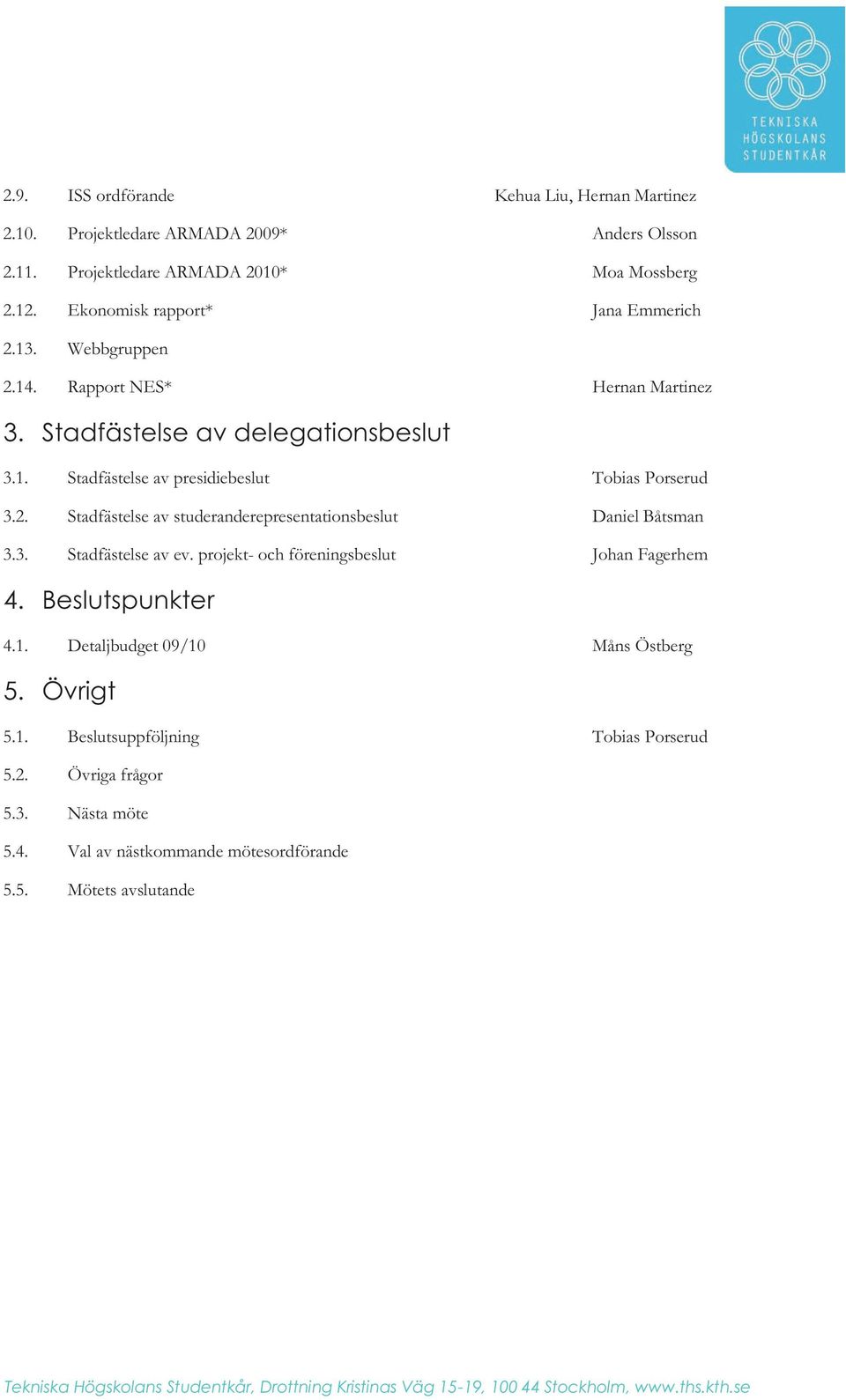 TEKNISKA HÖGSKOLANS STUDENTKÅR

2.9. ISS ordförande Kehua Liu, Hernan Martinez

2.10. Projektledare ARMADA 2009* Anders Olsson

2.11. Projektledare ARMADA 2010* Moa Mossberg

2.12. Ekonomisk rapport* Jana Emmerich

2.13. Webbgruppen

2.14. Rapport NES* Hernan Martinez

3. Stadfästelse av delegationsbeslut

3.1. Stadfästelse av presidiebeslut Tobias Porserud

3.2. Stadfästelse av studeranderepresentationsbeslut Daniel Båtsman

3.3. Stadfästelse av ev. projekt- och föreningsbeslut Johan Fagerhem

4. Beslutspunkter

4.1. Detaljbudget 09/10 Måns Östberg

5. Övrigt

5.1. Beslutsuppföljning Tobias Porserud

5.2. Övriga frågor

5.3. Nästa möte

5.4. Val av nästkommande mötesordförande

5.5. Mötets avslutande

Tekniska Högskolans Studentkår, Drottning Kristinas Väg 15-19, 100 44 Stockholm, www.ths.kth.se